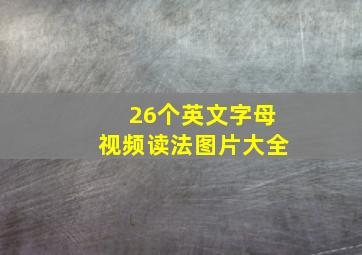 26个英文字母
视频读法图片大全